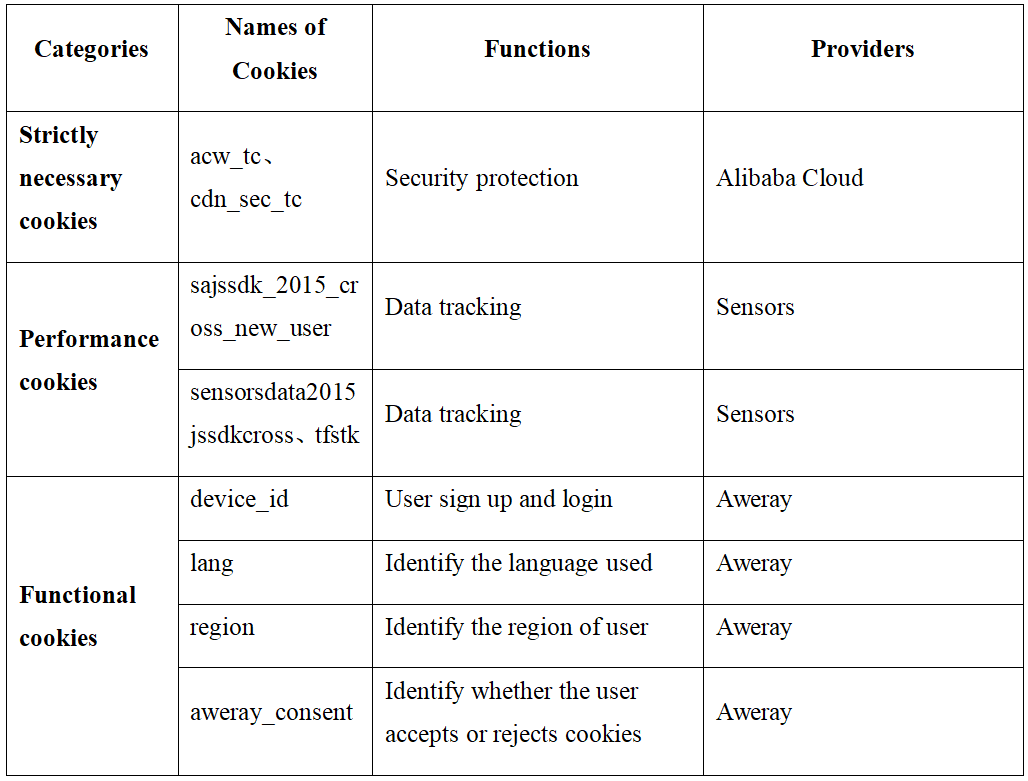 | Categories | Names of Cookies | Functions | Providers |
|---|---|---|---|
| Strictly necessary cookies | acw_tc、cdn_sec_tc | Security protection | Alibaba Cloud |
| Performance cookies | sajssdk_2015_cross_new_user | Data tracking | Sensors |
| | sensorsdata2015jssdkcross、tfstk | Data tracking | Sensors |
| Functional cookies | device_id | User sign up and login | Aweray |
| | lang | Identify the language used | Aweray |
| | region | Identify the region of user | Aweray |
| | aweray_consent | Identify whether the user accepts or rejects cookies | Aweray |